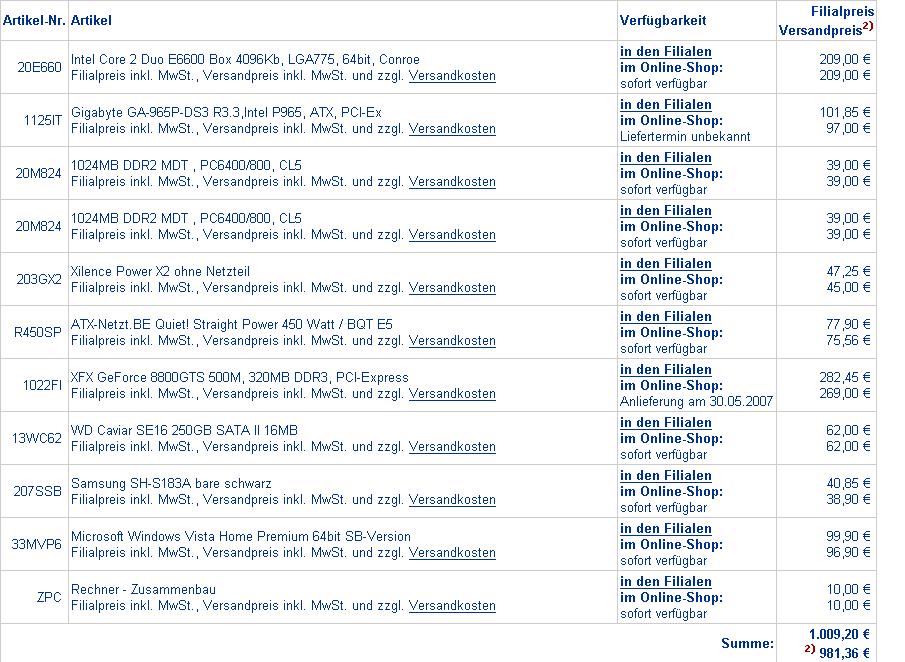 | Artikel-Nr. | Artikel | Verfügbarkeit | Filialpreis Versandpreis$^{2)}$ |
|---|---|---|---|
| 20E660 | Intel Core 2 Duo E6600 Box 4096Kb, LGA775, 64bit, Conroe Filialpreis inkl. MwSt., Versandpreis inkl. MwSt. und zzgl. Versandkosten | in den Filialen im Online-Shop: sofort verfügbar | 209,00 € 209,00 € |
| 1125IT | Gigabyte GA-965P-DS3 R3.3,Intel P965, ATX, PCI-Ex Filialpreis inkl. MwSt., Versandpreis inkl. MwSt. und zzgl. Versandkosten | in den Filialen im Online-Shop: Liefertermin unbekannt | 101,85 € 97,00 € |
| 20M824 | 1024MB DDR2 MDT , PC6400/800, CL5 Filialpreis inkl. MwSt., Versandpreis inkl. MwSt. und zzgl. Versandkosten | in den Filialen im Online-Shop: sofort verfügbar | 39,00 € 39,00 € |
| 20M824 | 1024MB DDR2 MDT , PC6400/800, CL5 Filialpreis inkl. MwSt., Versandpreis inkl. MwSt. und zzgl. Versandkosten | in den Filialen im Online-Shop: sofort verfügbar | 39,00 € 39,00 € |
| 203GX2 | Xilence Power X2 ohne Netzteil Filialpreis inkl. MwSt., Versandpreis inkl. MwSt. und zzgl. Versandkosten | in den Filialen im Online-Shop: sofort verfügbar | 47,25 € 45,00 € |
| R450SP | ATX-Netzt.BE Quiet! Straight Power 450 Watt / BQT E5 Filialpreis inkl. MwSt., Versandpreis inkl. MwSt. und zzgl. Versandkosten | in den Filialen im Online-Shop: sofort verfügbar | 77,90 € 75,56 € |
| 1022FI | XFX GeForce 8800GTS 500M, 320MB DDR3, PCI-Express Filialpreis inkl. MwSt., Versandpreis inkl. MwSt. und zzgl. Versandkosten | in den Filialen im Online-Shop: Anlieferung am 30.05.2007 | 282,45 € 269,00 € |
| 13WC62 | WD Caviar SE16 250GB SATA II 16MB Filialpreis inkl. MwSt., Versandpreis inkl. MwSt. und zzgl. Versandkosten | in den Filialen im Online-Shop: sofort verfügbar | 62,00 € 62,00 € |
| 207SSB | Samsung SH-S183A bare schwarz Filialpreis inkl. MwSt., Versandpreis inkl. MwSt. und zzgl. Versandkosten | in den Filialen im Online-Shop: sofort verfügbar | 40,85 € 38,90 € |
| 33MVP6 | Microsoft Windows Vista Home Premium 64bit SB-Version Filialpreis inkl. MwSt., Versandpreis inkl. MwSt. und zzgl. Versandkosten | in den Filialen im Online-Shop: sofort verfügbar | 99,90 € 96,90 € |
| ZPC | Rechner - Zusammenbau Filialpreis inkl. MwSt., Versandpreis inkl. MwSt. und zzgl. Versandkosten | in den Filialen im Online-Shop: sofort verfügbar | 10,00 € 10,00 € |
| | | Summe: | 1.009,20 € $^{2)}$ 981,36 € |